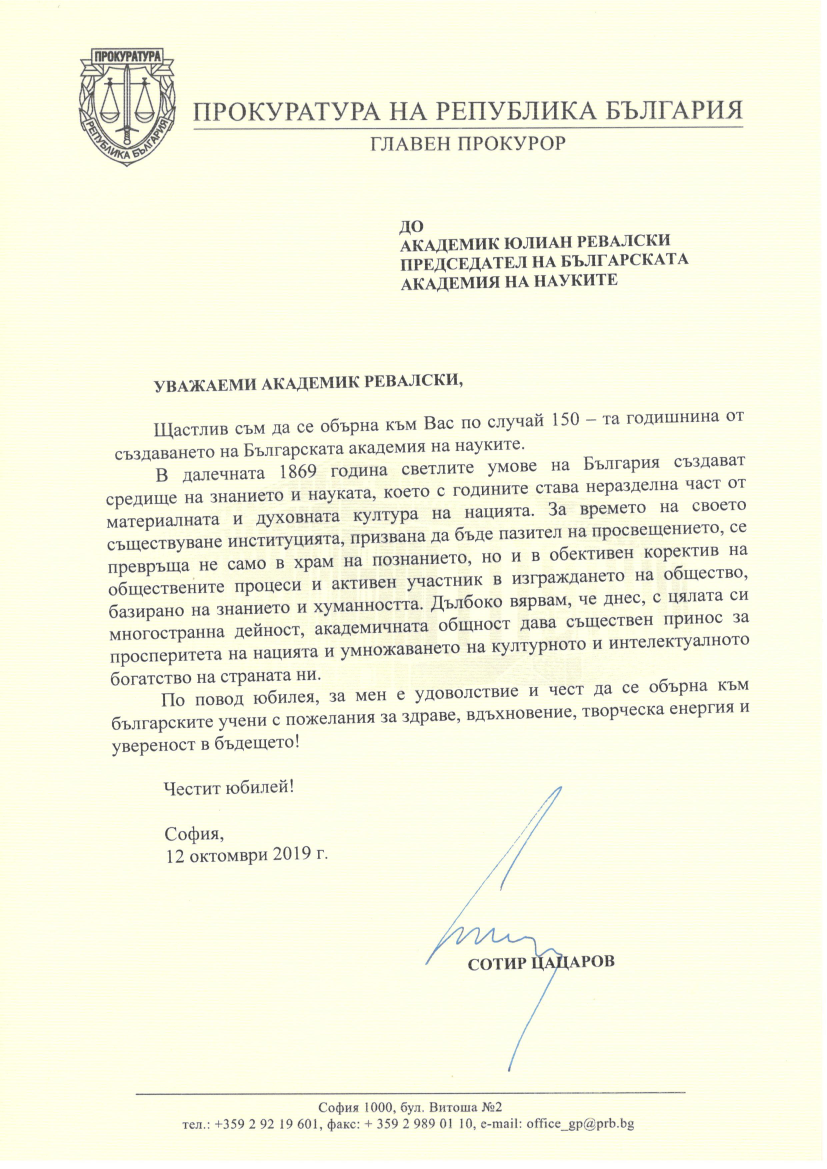 ПРОКУРАТУРА
РЕПУБЛИКА БЪЛГАРИЯ

ПРОКУРАТУРА НА РЕПУБЛИКА БЪЛГАРИЯ
ГЛАВЕН ПРОКУРОР

ДО
АКАДЕМИК ЮЛИАН РЕВАЛСКИ
ПРЕДСЕДАТЕЛ НА БЪЛГАРСКАТА
АКАДЕМИЯ НА НАУКИТЕ

УВАЖАЕМИ АКАДЕМИК РЕВАЛСКИ,

Щастлив съм да се обърна към Вас по случай 150 – та годишнина от създаването на Българската академия на науките.

В далечната 1869 година светлите умове на България създават средище на знанието и науката, което с годините става неразделна част от материалната и духовната култура на нацията. За времето на своето съществуване институцията, призвана да бъде пазител на просвещението, се превръща не само в храм на познанието, но и в обективен коректив на обществените процеси и активен участник в изграждането на общество, базирано на знанието и хуманността. Дълбоко вярвам, че днес, с цялата си многостранна дейност, академичната общност дава съществен принос за просперитета на нацията и умножаването на културното и интелектуалното богатство на страната ни.

По повод юбилея, за мен е удоволствие и чест да се обърна към българските учени с пожелания за здраве, вдъхновение, творческа енергия и увереност в бъдещето!

Честит юбилей!

София,
12 октомври 2019 г.

СОТИР ЦАЦАРОВ

София 1000, бул. Витоша №2
тел.: +359 2 92 19 601, факс: + 359 2 989 01 10, e-mail: office_gp@prb.bg